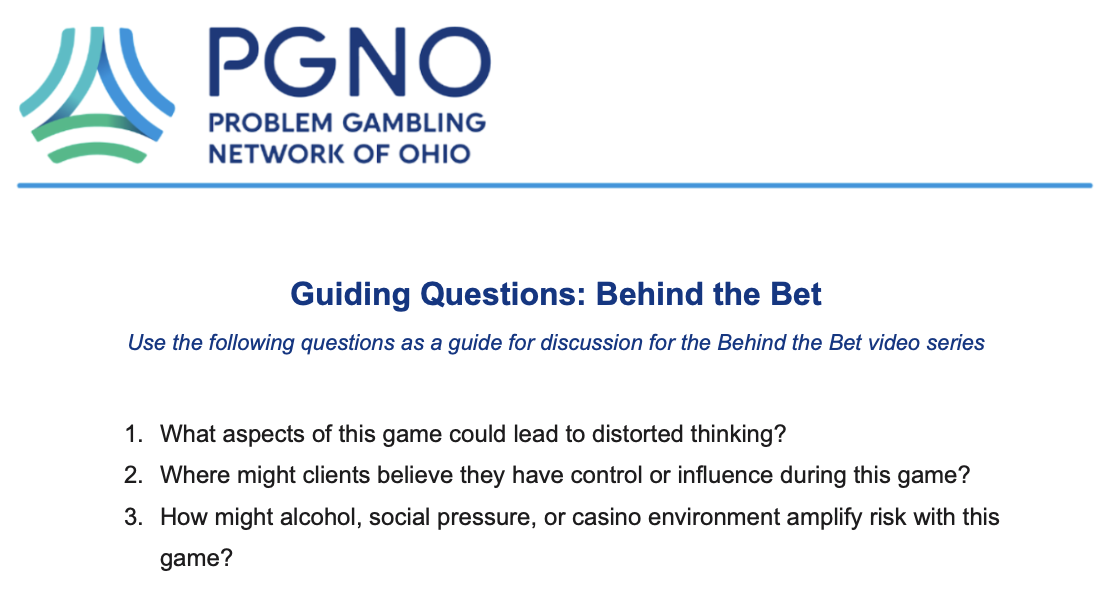 PGNO
PROBLEM GAMBLING
NETWORK OF OHIO

Guiding Questions: Behind the Bet

Use the following questions as a guide for discussion for the Behind the Bet video series

1. What aspects of this game could lead to distorted thinking?
2. Where might clients believe they have control or influence during this game?
3. How might alcohol, social pressure, or casino environment amplify risk with this game?